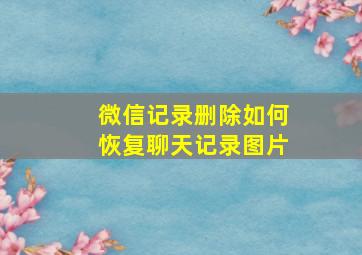 微信记录删除如何恢复聊天记录图片